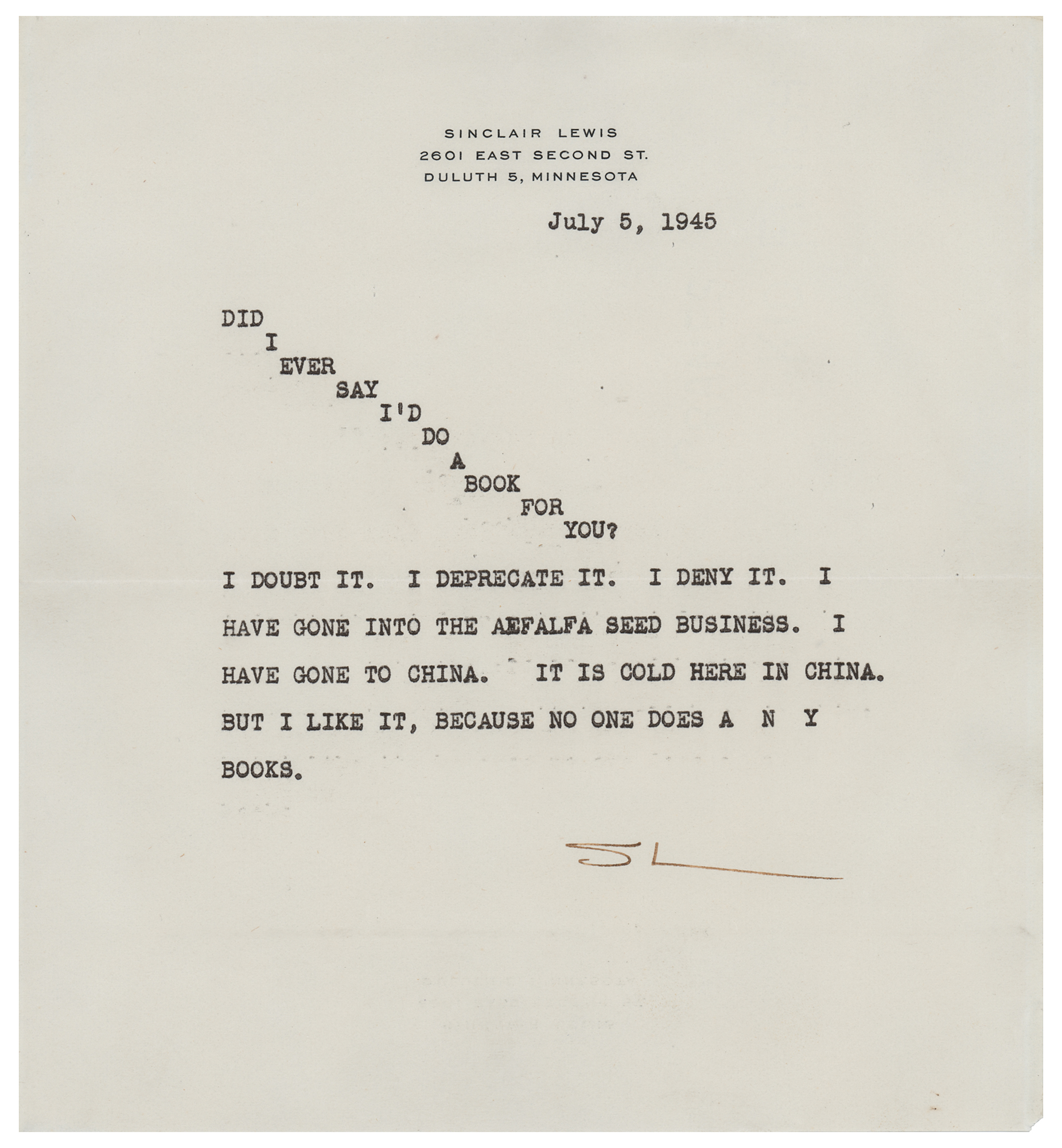 SINCLAIR LEWIS
2601 EAST SECOND ST.
DULUTH 5, MINNESOTA

July 5, 1945

DID
I
EVER
SAY
I'D
DO
A
BOOK
FOR
YOU?

I DOUBT IT. I DEPRECATE IT. I DENY IT. I HAVE GONE INTO THE AEFALFA SEED BUSINESS. I HAVE GONE TO CHINA. IT IS COLD HERE IN CHINA. BUT I LIKE IT, BECAUSE NO ONE DOES A N Y BOOKS.

SL